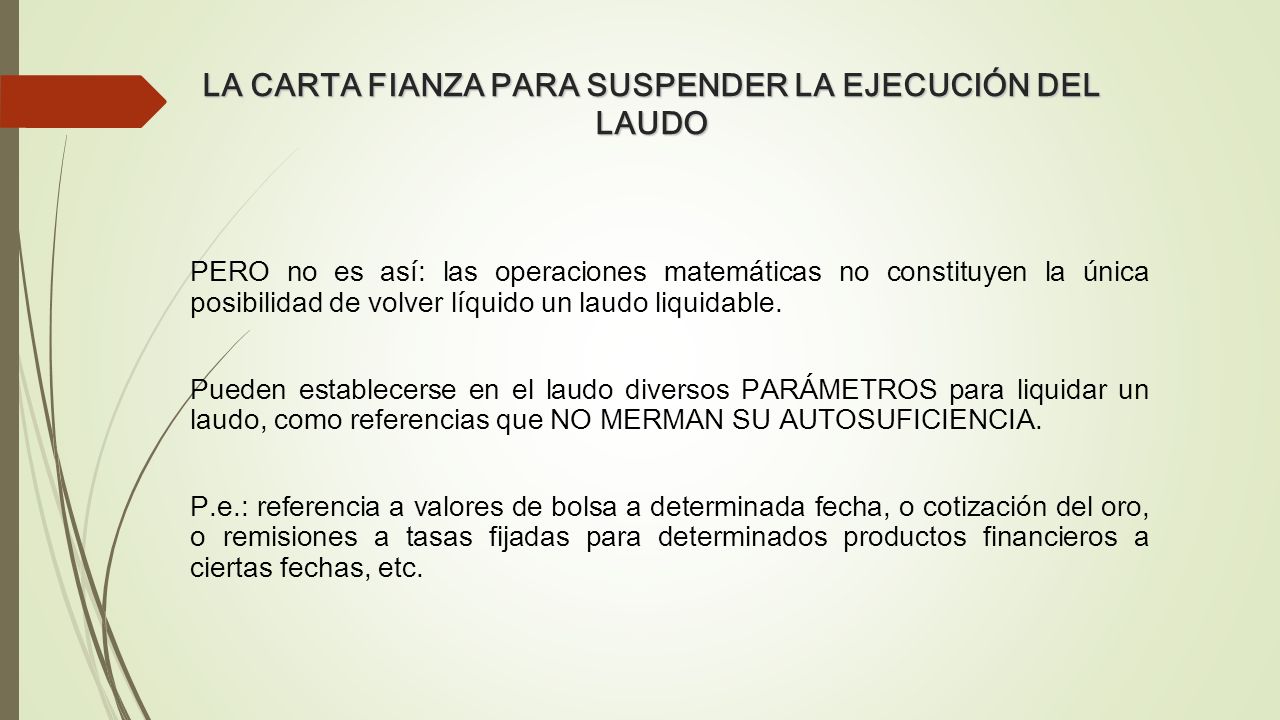 LA CARTA FIANZA PARA SUSPENDER LA EJECUCIÓN DEL LAUDO

PERO no es así: las operaciones matemáticas no constituyen la única posibilidad de volver líquido un laudo liquidable.

Pueden establecerse en el laudo diversos PARÁMETROS para liquidar un laudo, como referencias que NO MERMAN SU AUTOSUFICIENCIA.

P.e.: referencia a valores de bolsa a determinada fecha, o cotización del oro, o remisiones a tasas fijadas para determinados productos financieros a ciertas fechas, etc.